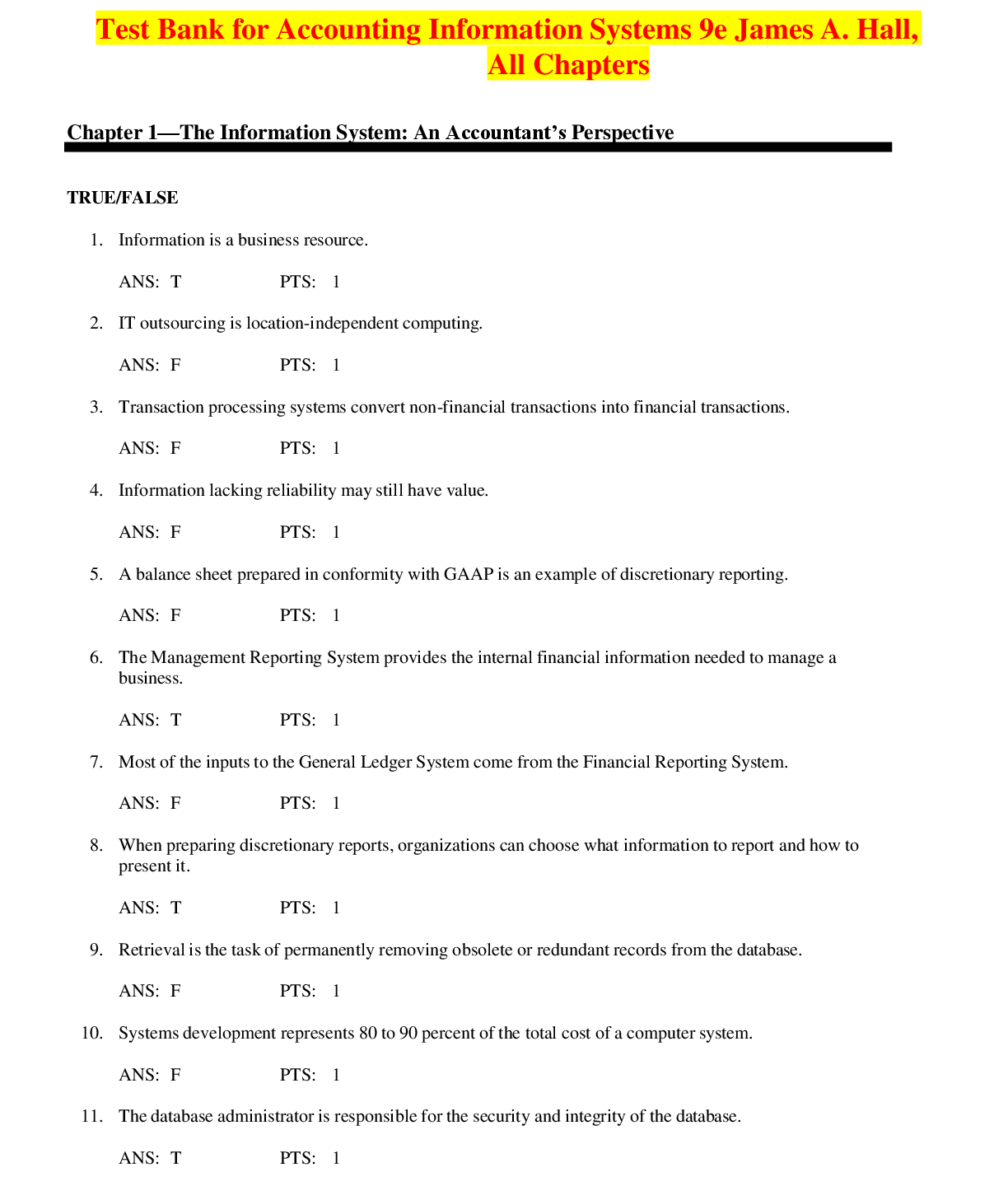 Test Bank for Accounting Information Systems 9e James A. Hall, All Chapters

Chapter 1—The Information System: An Accountant's Perspective

TRUE/FALSE

1. Information is a business resource.

ANS: T PTS: 1

2. IT outsourcing is location-independent computing.

ANS: F PTS: 1

3. Transaction processing systems convert non-financial transactions into financial transactions.

ANS: F PTS: 1

4. Information lacking reliability may still have value.

ANS: F PTS: 1

5. A balance sheet prepared in conformity with GAAP is an example of discretionary reporting.

ANS: F PTS: 1

6. The Management Reporting System provides the internal financial information needed to manage a business.

ANS: T PTS: 1

7. Most of the inputs to the General Ledger System come from the Financial Reporting System.

ANS: F PTS: 1

8. When preparing discretionary reports, organizations can choose what information to report and how to present it.

ANS: T PTS: 1

9. Retrieval is the task of permanently removing obsolete or redundant records from the database.

ANS: F PTS: 1

10. Systems development represents 80 to 90 percent of the total cost of a computer system.

ANS: F PTS: 1

11. The database administrator is responsible for the security and integrity of the database.

ANS: T PTS: 1